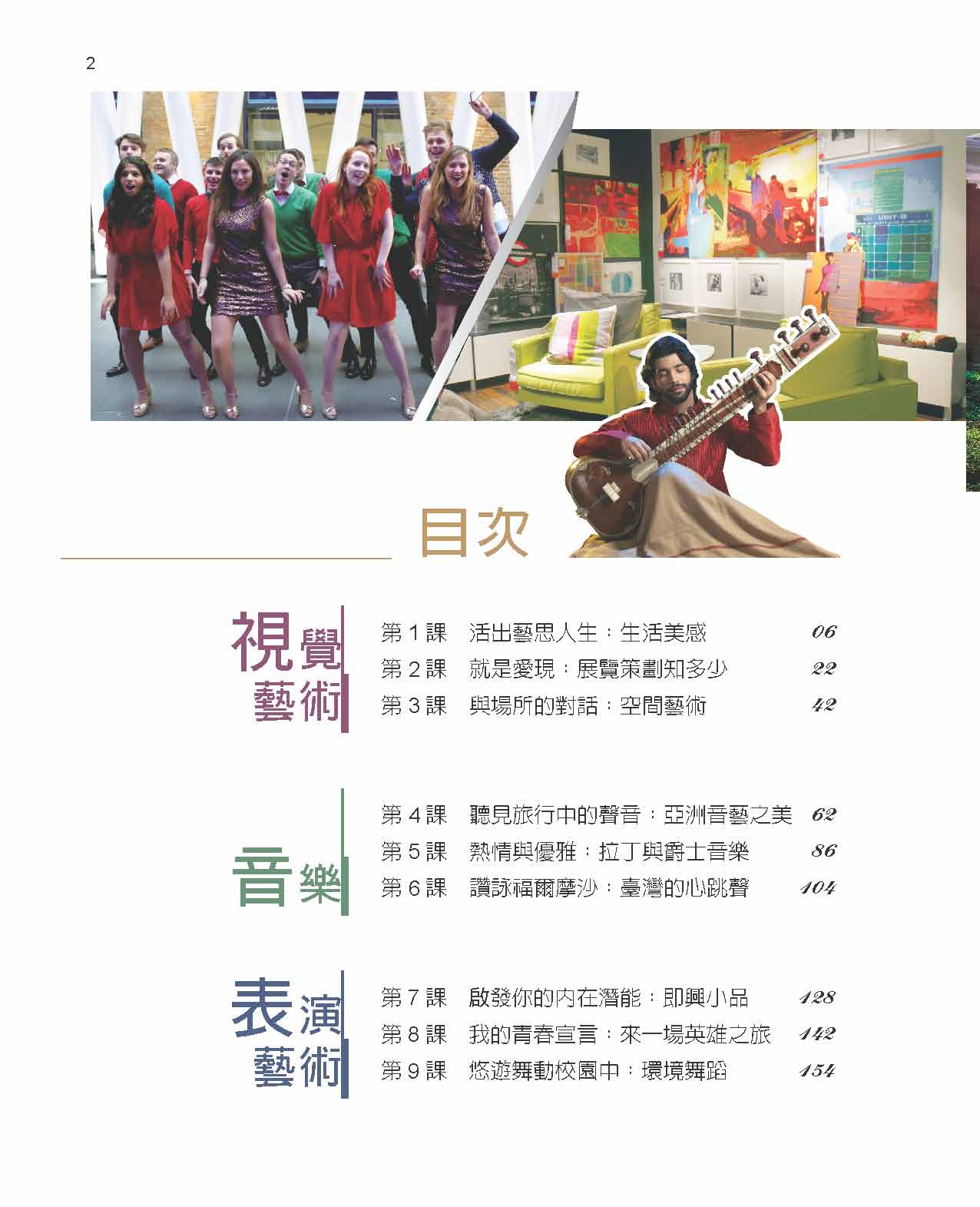 2

目次

視覺藝術

第1課 活出藝思人生：生活美感 06
第2課 就是愛現：展覽策劃知多少 22
第3課 與場所的對話：空間藝術 42

音樂

第4課 聽見旅行中的聲音：亞洲音藝之美 62
第5課 熱情與優雅：拉丁與爵士音樂 86
第6課 讚詠福爾摩沙：臺灣的心跳聲 104

表演藝術

第7課 啟發你的內在潛能：即興小品 128
第8課 我的青春宣言：來一場英雄之旅 142
第9課 悠遊舞動校園中：環境舞蹈 154